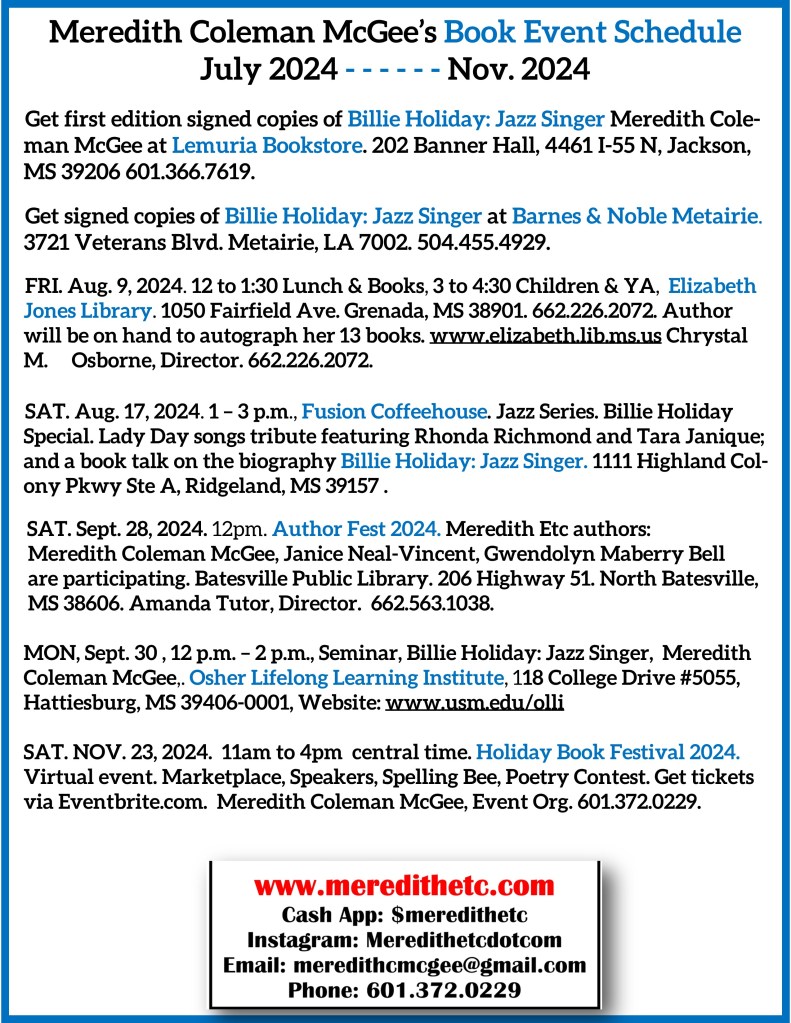 Meredith Coleman McGee's Book Event Schedule
July 2024 - - - - - - Nov. 2024

Get first edition signed copies of Billie Holiday: Jazz Singer Meredith Coleman McGee at Lemuria Bookstore. 202 Banner Hall, 4461 I-55 N, Jackson, MS 39206 601.366.7619.

Get signed copies of Billie Holiday: Jazz Singer at Barnes & Noble Metairie. 3721 Veterans Blvd. Metairie, LA 7002. 504.455.4929.

FRI. Aug. 9, 2024. 12 to 1:30 Lunch & Books, 3 to 4:30 Children & YA, Elizabeth Jones Library. 1050 Fairfield Ave. Grenada, MS 38901. 662.226.2072. Author will be on hand to autograph her 13 books. www.elizabeth.lib.ms.us Chrystal M. Osborne, Director. 662.226.2072.

SAT. Aug. 17, 2024. 1 – 3 p.m., Fusion Coffeehouse. Jazz Series. Billie Holiday Special. Lady Day songs tribute featuring Rhonda Richmond and Tara Janique; and a book talk on the biography Billie Holiday: Jazz Singer. 1111 Highland Colony Pkwy Ste A, Ridgeland, MS 39157 .

SAT. Sept. 28, 2024. 12pm. Author Fest 2024. Meredith Etc authors: Meredith Coleman McGee, Janice Neal-Vincent, Gwendolyn Maberry Bell are participating. Batesville Public Library. 206 Highway 51. North Batesville, MS 38606. Amanda Tutor, Director. 662.563.1038.

MON, Sept. 30 , 12 p.m. – 2 p.m., Seminar, Billie Holiday: Jazz Singer, Meredith Coleman McGee,. Osher Lifelong Learning Institute, 118 College Drive #5055, Hattiesburg, MS 39406-0001, Website: www.usm.edu/olli

SAT. NOV. 23, 2024. 11am to 4pm central time. Holiday Book Festival 2024. Virtual event. Marketplace, Speakers, Spelling Bee, Poetry Contest. Get tickets via Eventbrite.com. Meredith Coleman McGee, Event Org. 601.372.0229.

www.meredithetc.com
Cash App: $meredithetc
Instagram: Meredithetcdotcom
Email: meredithcmcgee@gmail.com
Phone: 601.372.0229